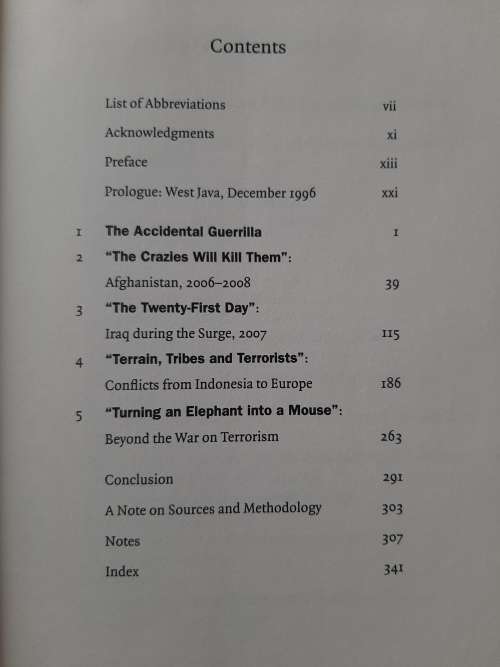 Contents

List of Abbreviations vii

Acknowledgments xi

Preface xiii

Prologue: West Java, December 1996 xxi

1 The Accidental Guerrilla 1

2 "The Crazies Will Kill Them": Afghanistan, 2006–2008 39

3 "The Twenty-First Day": Iraq during the Surge, 2007 115

4 "Terrain, Tribes and Terrorists": Conflicts from Indonesia to Europe 186

5 "Turning an Elephant into a Mouse": Beyond the War on Terrorism 263

Conclusion 291

A Note on Sources and Methodology 303

Notes 307

Index 341